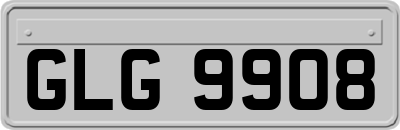 GLG 9908